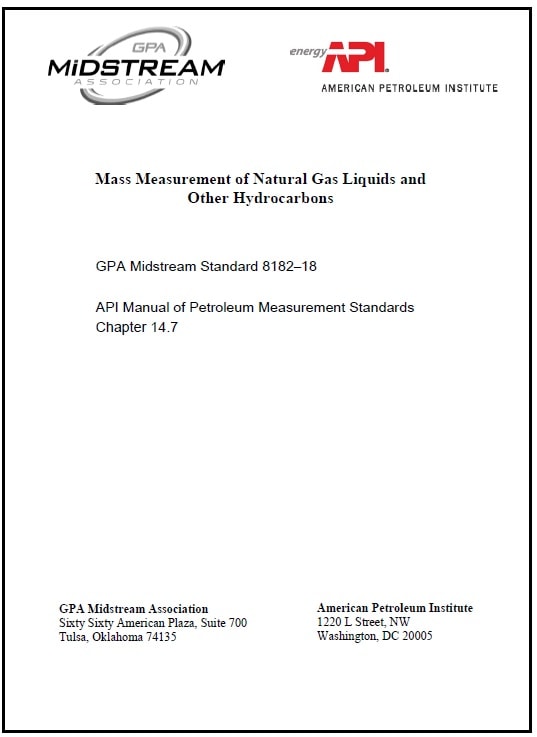 GPA MIDSTREAM ASSOCIATION

energy API

AMERICAN PETROLEUM INSTITUTE

Mass Measurement of Natural Gas Liquids and Other Hydrocarbons

GPA Midstream Standard 8182–18

API Manual of Petroleum Measurement Standards
Chapter 14.7

GPA Midstream Association
Sixty Sixty American Plaza, Suite 700
Tulsa, Oklahoma 74135

American Petroleum Institute
1220 L Street, NW
Washington, DC 20005